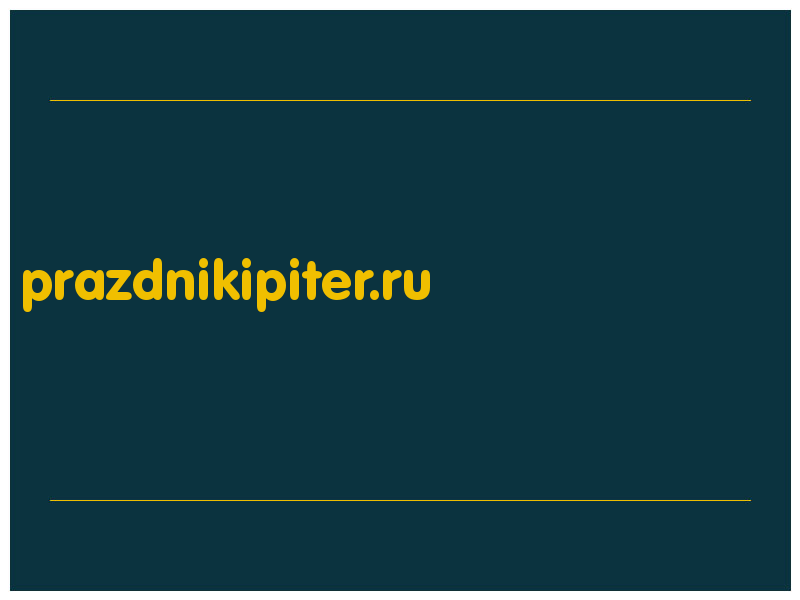 prazdnikipiter.ru